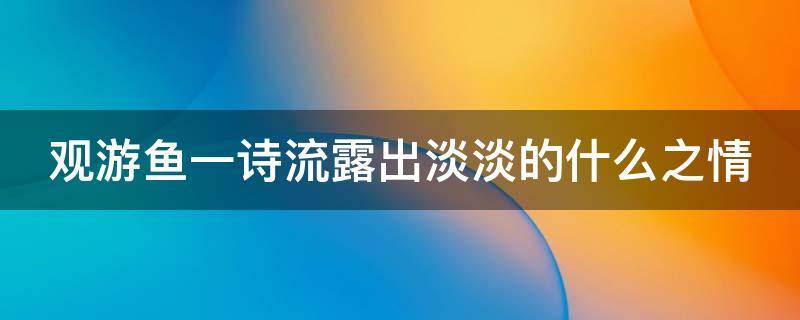 观游鱼一诗流露出淡淡的什么之情